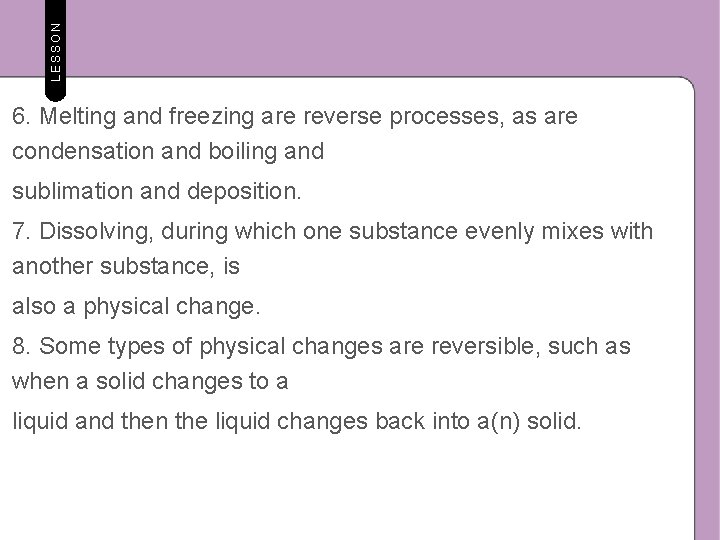 LESSON

6. Melting and freezing are reverse processes, as are condensation and boiling and sublimation and deposition.

7. Dissolving, during which one substance evenly mixes with another substance, is also a physical change.

8. Some types of physical changes are reversible, such as when a solid changes to a liquid and then the liquid changes back into a(n) solid.